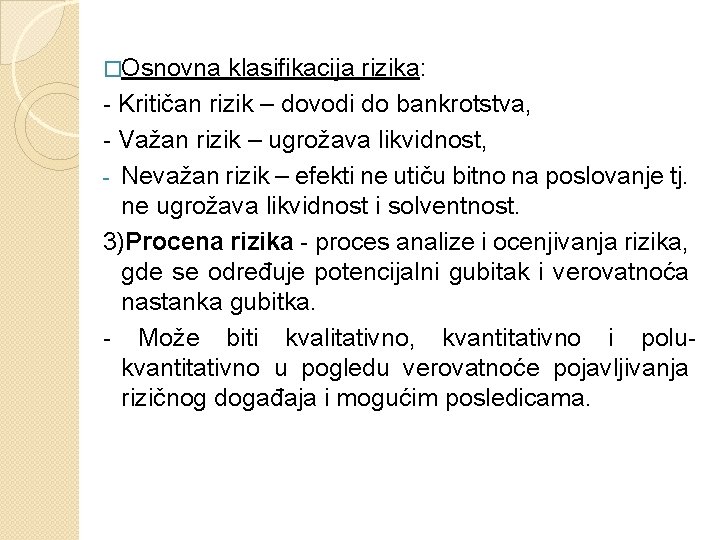 □Osnovna klasifikacija rizika:
- Kritičan rizik – dovodi do bankrotstva,
- Važan rizik – ugrožava likvidnost,
- Nevažan rizik – efekti ne utiču bitno na poslovanje tj. ne ugrožava likvidnost i solventnost.

3)Procena rizika - proces analize i ocenjivanja rizika, gde se određuje potencijalni gubitak i verovatnoća nastanka gubitka.

- Može biti kvalitativno, kvantitativno i polu-kvantitativno u pogledu verovatnoće pojavljivanja rizičnog događaja i mogućim posledicama.